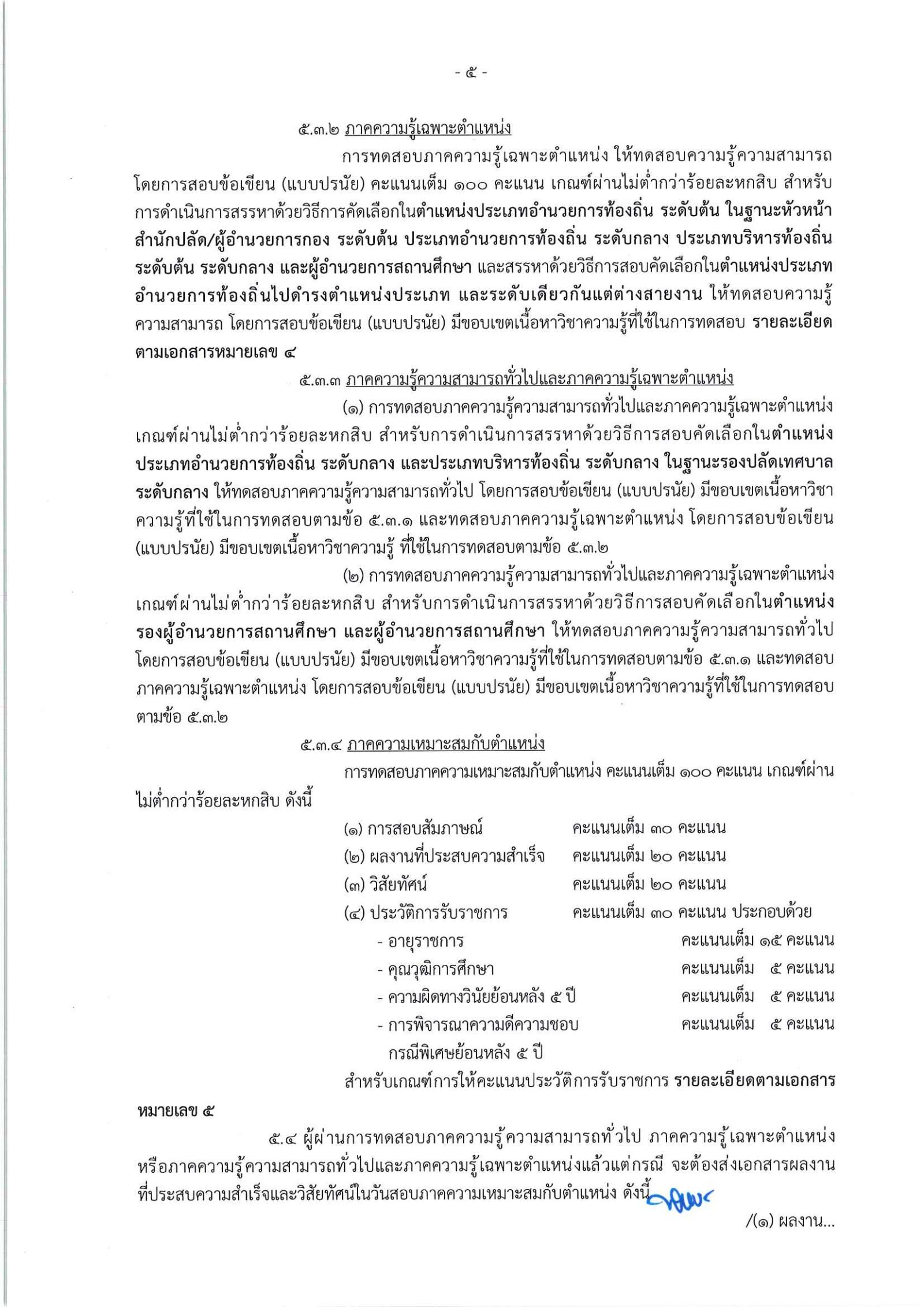 - ๕ -

๕.๓.๒ ภาคความรู้เฉพาะตำแหน่ง

การทดสอบภาคความรู้เฉพาะตำแหน่ง ให้ทดสอบความรู้ความสามารถ โดยการสอบข้อเขียน (แบบปรนัย) คะแนนเต็ม ๑๐๐ คะแนน เกณฑ์ผ่านไม่ต่ำกว่าร้อยละหกสิบ สำหรับการดำเนินการสรรหาด้วยวิธีการคัดเลือกในตำแหน่งประเภทอำนวยการท้องถิ่น ระดับต้น ในฐานะหัวหน้าสำนักปลัด/ผู้อำนวยการกอง ระดับต้น ประเภทอำนวยการท้องถิ่น ระดับกลาง ประเภทบริหารท้องถิ่น ระดับต้น ระดับกลาง และผู้อำนวยการสถานศึกษา และสรรหาด้วยวิธีการสอบคัดเลือกในตำแหน่งประเภทอำนวยการท้องถิ่นไปดำรงตำแหน่งประเภท และระดับเดียวกันแต่ต่างสายงาน ให้ทดสอบความรู้ความสามารถ โดยการสอบข้อเขียน (แบบปรนัย) มีขอบเขตเนื้อหาวิชาความรู้ที่ใช้ในการทดสอบ รายละเอียดตามเอกสารหมายเลข ๔

๕.๓.๓ ภาคความรู้ความสามารถทั่วไปและภาคความรู้เฉพาะตำแหน่ง

(๑) การทดสอบภาคความรู้ความสามารถทั่วไปและภาคความรู้เฉพาะตำแหน่ง เกณฑ์ผ่านไม่ต่ำกว่าร้อยละหกสิบ สำหรับการดำเนินการสรรหาด้วยวิธีการสอบคัดเลือกในตำแหน่งประเภทอำนวยการท้องถิ่น ระดับกลาง และประเภทบริหารท้องถิ่น ระดับกลาง ในฐานะรองปลัดเทศบาล ระดับกลาง ให้ทดสอบภาคความรู้ความสามารถทั่วไป โดยการสอบข้อเขียน (แบบปรนัย) มีขอบเขตเนื้อหาวิชาความรู้ที่ใช้ในการทดสอบตามข้อ ๕.๓.๑ และทดสอบภาคความรู้เฉพาะตำแหน่ง โดยการสอบข้อเขียน (แบบปรนัย) มีขอบเขตเนื้อหาวิชาความรู้ ที่ใช้ในการทดสอบตามข้อ ๕.๓.๒

(๒) การทดสอบภาคความรู้ความสามารถทั่วไปและภาคความรู้เฉพาะตำแหน่ง เกณฑ์ผ่านไม่ต่ำกว่าร้อยละหกสิบ สำหรับการดำเนินการสรรหาด้วยวิธีการสอบคัดเลือกในตำแหน่งรองผู้อำนวยการสถานศึกษา และผู้อำนวยการสถานศึกษา ให้ทดสอบภาคความรู้ความสามารถทั่วไป โดยการสอบข้อเขียน (แบบปรนัย) มีขอบเขตเนื้อหาวิชาความรู้ที่ใช้ในการทดสอบตามข้อ ๕.๓.๑ และทดสอบภาคความรู้เฉพาะตำแหน่ง โดยการสอบข้อเขียน (แบบปรนัย) มีขอบเขตเนื้อหาวิชาความรู้ที่ใช้ในการทดสอบตามข้อ ๕.๓.๒

๕.๓.๔ ภาคความเหมาะสมกับตำแหน่ง

การทดสอบภาคความเหมาะสมกับตำแหน่ง คะแนนเต็ม ๑๐๐ คะแนน เกณฑ์ผ่านไม่ต่ำกว่าร้อยละหกสิบ ดังนี้

(๑) การสอบสัมภาษณ์ คะแนนเต็ม ๓๐ คะแนน
(๒) ผลงานที่ประสบความสำเร็จ คะแนนเต็ม ๒๐ คะแนน
(๓) วิสัยทัศน์ คะแนนเต็ม ๒๐ คะแนน
(๔) ประวัติการรับราชการ คะแนนเต็ม ๓๐ คะแนน ประกอบด้วย
- อายุราชการ คะแนนเต็ม ๑๕ คะแนน
- คุณวุฒิการศึกษา คะแนนเต็ม ๕ คะแนน
- ความผิดทางวินัยย้อนหลัง ๕ ปี คะแนนเต็ม ๕ คะแนน
- การพิจารณาความดีความชอบ กรณีพิเศษย้อนหลัง ๕ ปี คะแนนเต็ม ๕ คะแนน

สำหรับเกณฑ์การให้คะแนนประวัติการรับราชการ รายละเอียดตามเอกสารหมายเลข ๕

๕.๔ ผู้ผ่านการทดสอบภาคความรู้ความสามารถทั่วไป ภาคความรู้เฉพาะตำแหน่ง หรือภาคความรู้ความสามารถทั่วไปและภาคความรู้เฉพาะตำแหน่งแล้วแต่กรณี จะต้องส่งเอกสารผลงานที่ประสบความสำเร็จและวิสัยทัศน์ในวันสอบภาคความเหมาะสมกับตำแหน่ง ดังนี้

/(๑) ผลงาน...